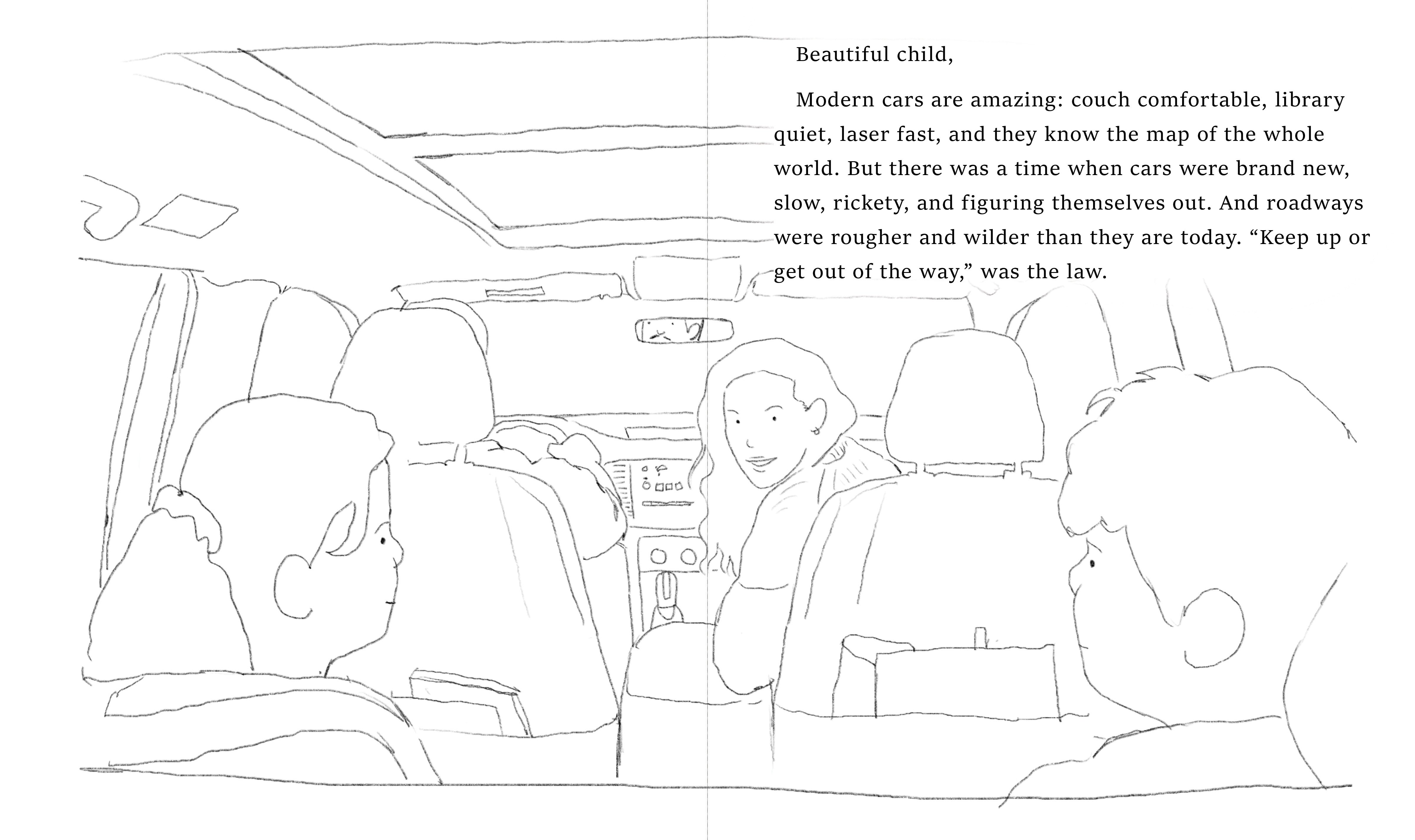 Beautiful child,

Modern cars are amazing: couch comfortable, library quiet, laser fast, and they know the map of the whole world. But there was a time when cars were brand new, slow, rickety, and figuring themselves out. And roadways were rougher and wilder than they are today. “Keep up or get out of the way,” was the law.